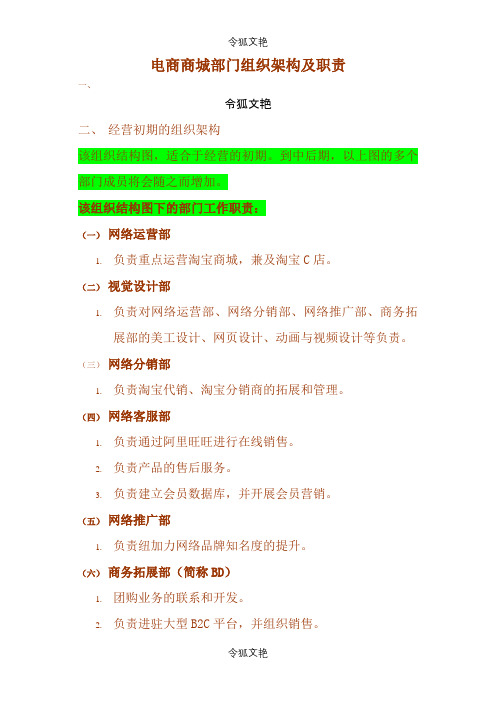 令狐文艳

电商商城部门组织架构及职责

一、

令狐文艳

二、 经营初期的组织架构

该组织结构图，适合于经营的初期。到中后期，以上图的多个部门成员将会随之而增加。

该组织结构图下的部门工作职责：

（一） 网络运营部

1. 负责重点运营淘宝商城，兼及淘宝 C 店。

（二） 视觉设计部

1. 负责对网络运营部、网络分销部、网络推广部、商务拓展部的美工设计、网页设计、动画与视频设计等负责。

（三） 网络分销部

1. 负责淘宝代销、淘宝分销商的拓展和管理。

（四） 网络客服部

1. 负责通过阿里旺旺进行在线销售。

2. 负责产品的售后服务。

3. 负责建立会员数据库，并开展会员营销。

（五） 网络推广部

1. 负责纽加力网络品牌知名度的提升。

（六） 商务拓展部（简称 BD）

1. 团购业务的联系和开发。

2. 负责进驻大型 B2C 平台，并组织销售。

令狐文艳